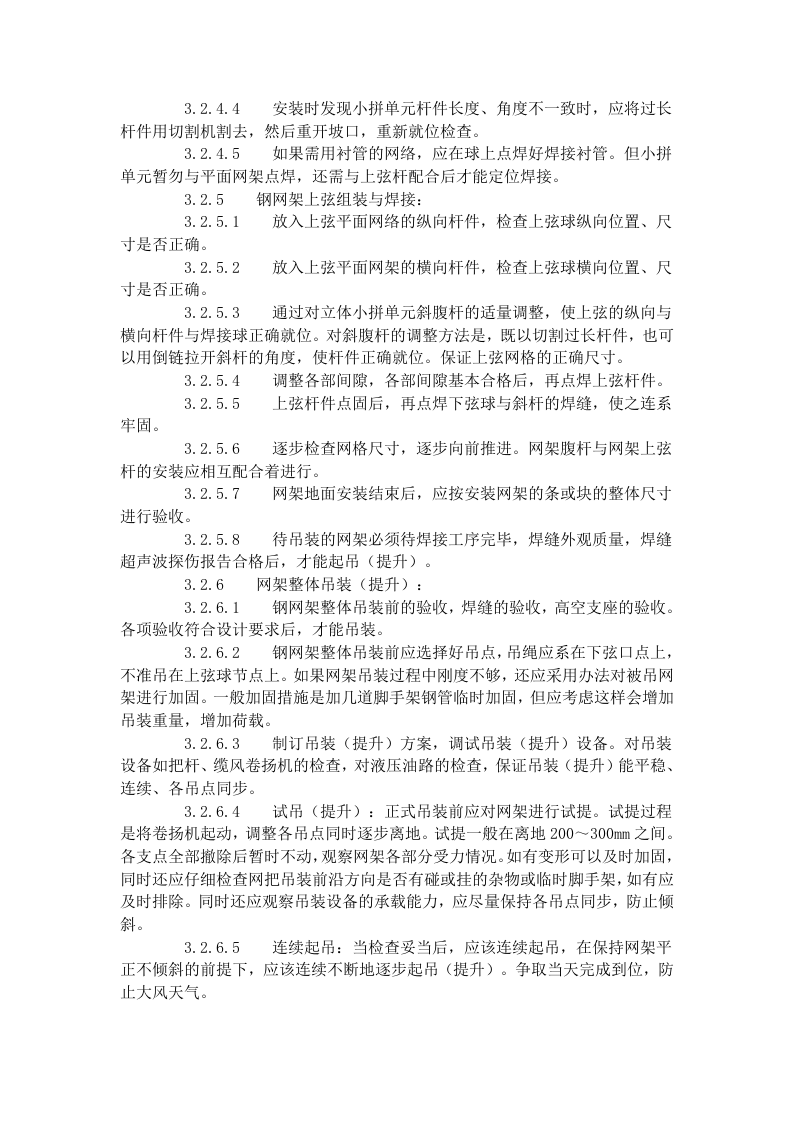 3.2.4.4 安装时发现小拼单元杆件长度、角度不一致时，应将过长杆件用切割机割去，然后重开坡口，重新就位检查。

3.2.4.5 如果需用衬管的网络，应在球上点焊好焊接衬管。但小拼单元暂勿与平面网架点焊，还需与上弦杆配合后才能定位焊接。

3.2.5 钢网架上弦组装与焊接：

3.2.5.1 放入上弦平面网络的纵向杆件，检查上弦球纵向位置、尺寸是否正确。

3.2.5.2 放入上弦平面网架的横向杆件，检查上弦球横向位置、尺寸是否正确。

3.2.5.3 通过对立体小拼单元斜腹杆的适量调整，使上弦的纵向与横向杆件与焊接球正确就位。对斜腹杆的调整方法是，既以切割过长杆件，也可以用倒链拉开斜杆的角度，使杆件正确就位。保证上弦网格的正确尺寸。

3.2.5.4 调整各部间隙，各部间隙基本合格后，再点焊上弦杆件。

3.2.5.5 上弦杆件点固后，再点焊下弦球与斜杆的焊缝，使之连系牢固。

3.2.5.6 逐步检查网格尺寸，逐步向前推进。网架腹杆与网架上弦杆的安装应相互配合着进行。

3.2.5.7 网架地面安装结束后，应按安装网架的条或块的整体尺寸进行验收。

3.2.5.8 待吊装的网架必须待焊接工序完毕，焊缝外观质量，焊缝超声波探伤报告合格后，才能起吊（提升）。

3.2.6 网架整体吊装（提升）：

3.2.6.1 钢网架整体吊装前的验收，焊缝的验收，高空支座的验收。各项验收符合设计要求后，才能吊装。

3.2.6.2 钢网架整体吊装前应选择好吊点，吊绳应系在下弦口点上，不准吊在上弦球节点上。如果网架吊装过程中刚度不够，还应采用办法对被吊网架进行加固。一般加固措施是加几道脚手架钢管临时加固，但应考虑这样会增加吊装重量，增加荷载。

3.2.6.3 制订吊装（提升）方案，调试吊装（提升）设备。对吊装设备如把杆、缆风卷扬机的检查，对液压油路的检查，保证吊装（提升）能平稳、连续、各吊点同步。

3.2.6.4 试吊（提升）：正式吊装前应对网架进行试提。试提过程是将卷扬机起动，调整各吊点同时逐步离地。试提一般在离地200～300mm之间。各支点全部撤除后暂时不动，观察网架各部分受力情况。如有变形可以及时加固，同时还应仔细检查网把吊装前沿方向是否有碰或挂的杂物或临时脚手架，如有应及时排除。同时还应观察吊装设备的承载能力，应尽量保持各吊点同步，防止倾斜。

3.2.6.5 连续起吊：当检查妥当后，应该连续起吊，在保持网架平正不倾斜的前提下，应该连续不断地逐步起吊（提升）。争取当天完成到位，防止大风天气。